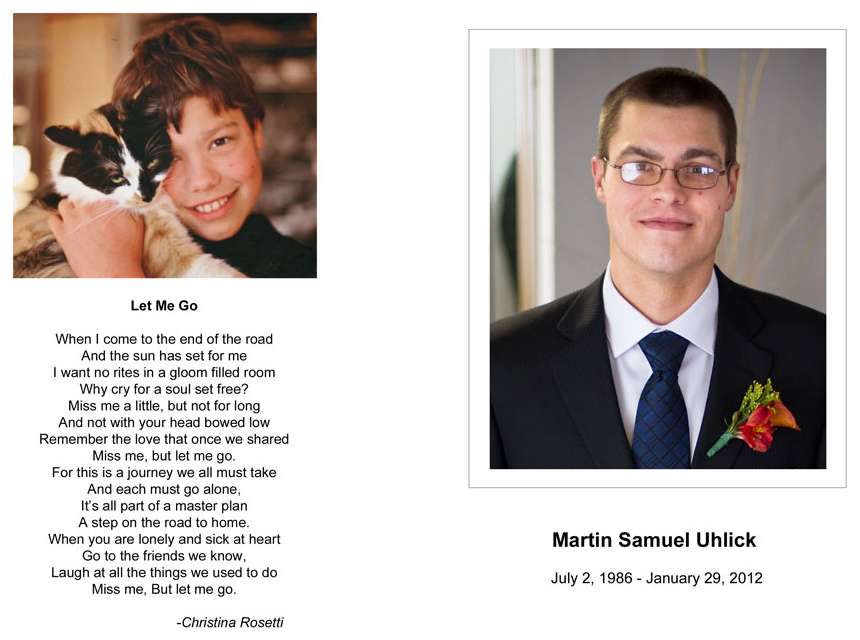 Let Me Go

When I come to the end of the road
And the sun has set for me
I want no rites in a gloom filled room
Why cry for a soul set free?
Miss me a little, but not for long
And not with your head bowed low
Remember the love that once we shared
Miss me, but let me go.
For this is a journey we all must take
And each must go alone,
It's all part of a master plan
A step on the road to home.
When you are lonely and sick at heart
Go to the friends we know,
Laugh at all the things we used to do
Miss me, But let me go.

-Christina Rosetti

Martin Samuel Uhlick

July 2, 1986 - January 29, 2012